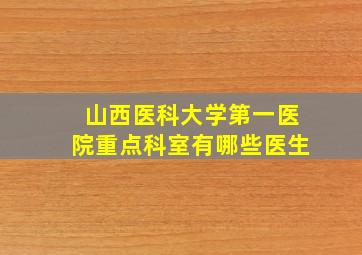 山西医科大学第一医院重点科室有哪些医生